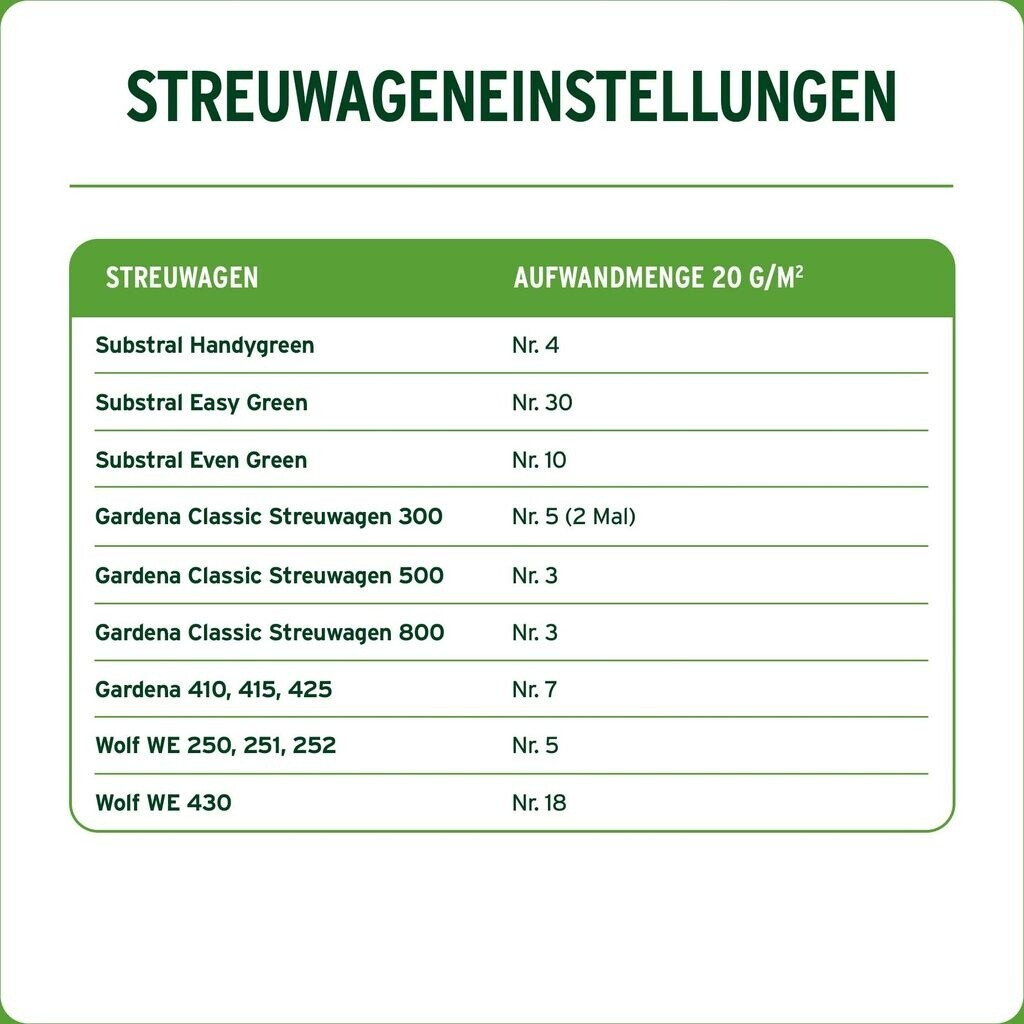 STREUWAGENEINSTELLUNGEN

| STREUWAGEN | AUFWANDMENGE 20 G/M$^2$ |
|---|---|
| Substral Handygreen | Nr. 4 |
| Substral Easy Green | Nr. 30 |
| Substral Even Green | Nr. 10 |
| Gardena Classic Streuwagen 300 | Nr. 5 (2 Mal) |
| Gardena Classic Streuwagen 500 | Nr. 3 |
| Gardena Classic Streuwagen 800 | Nr. 3 |
| Gardena 410, 415, 425 | Nr. 7 |
| Wolf WE 250, 251, 252 | Nr. 5 |
| Wolf WE 430 | Nr. 18 |